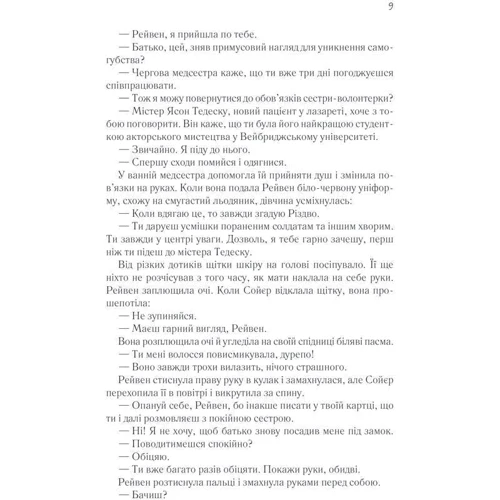 9

— Рейвен, я прийшла по тебе.

— Батько, цей, зняв примусовий нагляд для уникнення самогубства?

— Чергова медсестра каже, що ти вже три дні погоджуєшся співпрацювати.

— Тож я можу повернутися до обов'язків сестри-волонтерки?

— Містер Ясон Тедеску, новий пацієнт у лазареті, хоче з тобою поговорити. Він каже, що ти була його найкращою студенткою акторського мистецтва у Вейбриджському університеті.

— Звичайно. Я піду до нього.

— Спершу сходи помийся і одягнися.

У ванній медсестра допомогла їй прийняти душ і змінила пов'язки на руках. Коли вона подала Рейвен біло-червону уніформу, схожу на смугастий льодяник, дівчина усміхнулась:

— Коли вдягаю це, то завжди згадую Різдво.

— Ти даруєш усмішки пораненим солдатам та іншим хворим. Ти завжди у центрі уваги. Дозволь, я тебе гарно зачешу, перш ніж ти підеш до містера Тедеску.

Від різких дотиків щітки шкіру на голові посіпувало. Її ще ніхто не розчісував з того часу, як мати наклала на себе руки. Рейвен заплющила очі. Коли Сойєр відклала щітку, вона прошепотіла:

— Не зупиняйся.

— Маєш гарний вигляд, Рейвен.

Вона розплющила очі й угледіла на своїй спідниці біляві пасма.

— Ти мені волосся повисмикувала, дурепо!

— Воно завжди трохи вилазить, нічого страшного.

Рейвен стиснула праву руку в кулак і замахнулася, але Сойєр перехопила її в повітрі і викрутила за спину.

— Опануй себе, Рейвен, бо інакше писати у твоїй картці, що ти і далі розмовляєш з покійною сестрою.

— Ні! Я не хочу, щоб батько знову посадив мене під замок.

— Поводитимешся спокійно?

— Обіцяю.

— Ти вже багато разів обіцяти. Покажи руки, обидві.

Рейвен розтиснула пальці і змахнула руками перед собою.

— Бачиш?